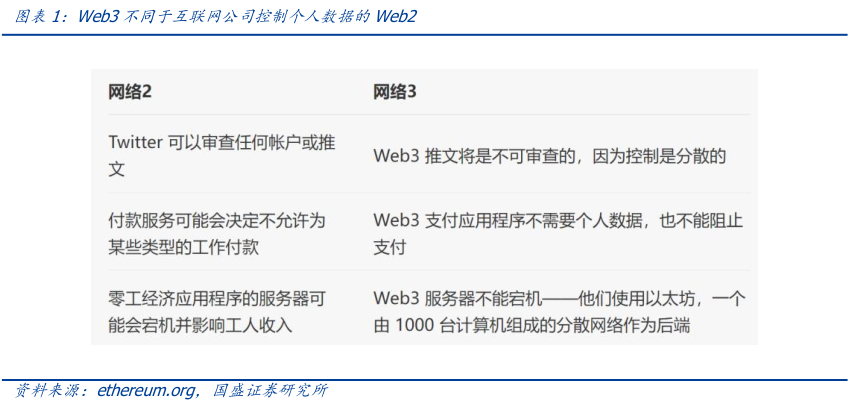 图表 1：Web3 不同于互联网公司控制个人数据的 Web2

| 网络2 | 网络3 |
|---|---|
| Twitter 可以审查任何帐户或推文 | Web3 推文将是不可审查的，因为控制是分散的 |
| 付款服务可能会决定不允许为某些类型的工作付款 | Web3 支付应用程序不需要个人数据，也不能阻止支付 |
| 零工经济应用程序的服务器可能会宕机并影响工人收入 | Web3 服务器不能宕机——他们使用以太坊，一个由 1000 台计算机组成的分散网络作为后端 |

资料来源：ethereum.org，国盛证券研究所